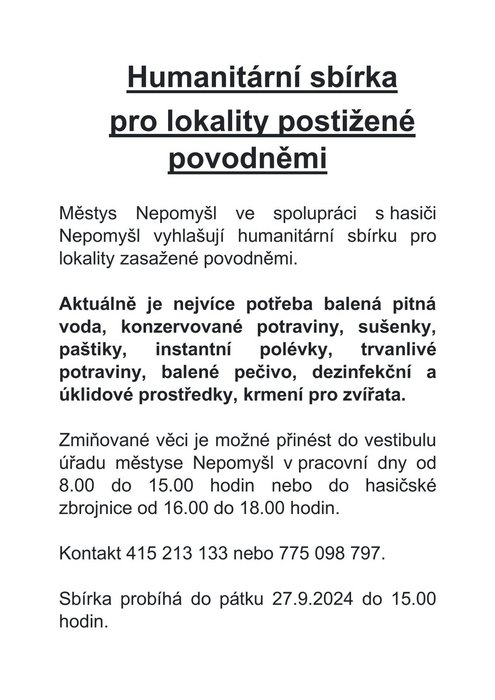 Humanitární sbírka pro lokality postižené povodněmi

Městys Nepomyšl ve spolupráci s hasiči Nepomyšl vyhlašují humanitární sbírku pro lokality zasažené povodněmi.

Aktuálně je nejvíce potřeba balená pitná voda, konzervované potraviny, sušenky, paštiky, instantní polévky, trvanlivé potraviny, balené pečivo, dezinfekční a úklidové prostředky, krmení pro zvířata.

Zmiňované věci je možné přinést do vestibulu úřadu městyse Nepomyšl v pracovní dny od 8.00 do 15.00 hodin nebo do hasičské zbrojnice od 16.00 do 18.00 hodin.

Kontakt 415 213 133 nebo 775 098 797.

Sbírka probíhá do pátku 27.9.2024 do 15.00 hodin.